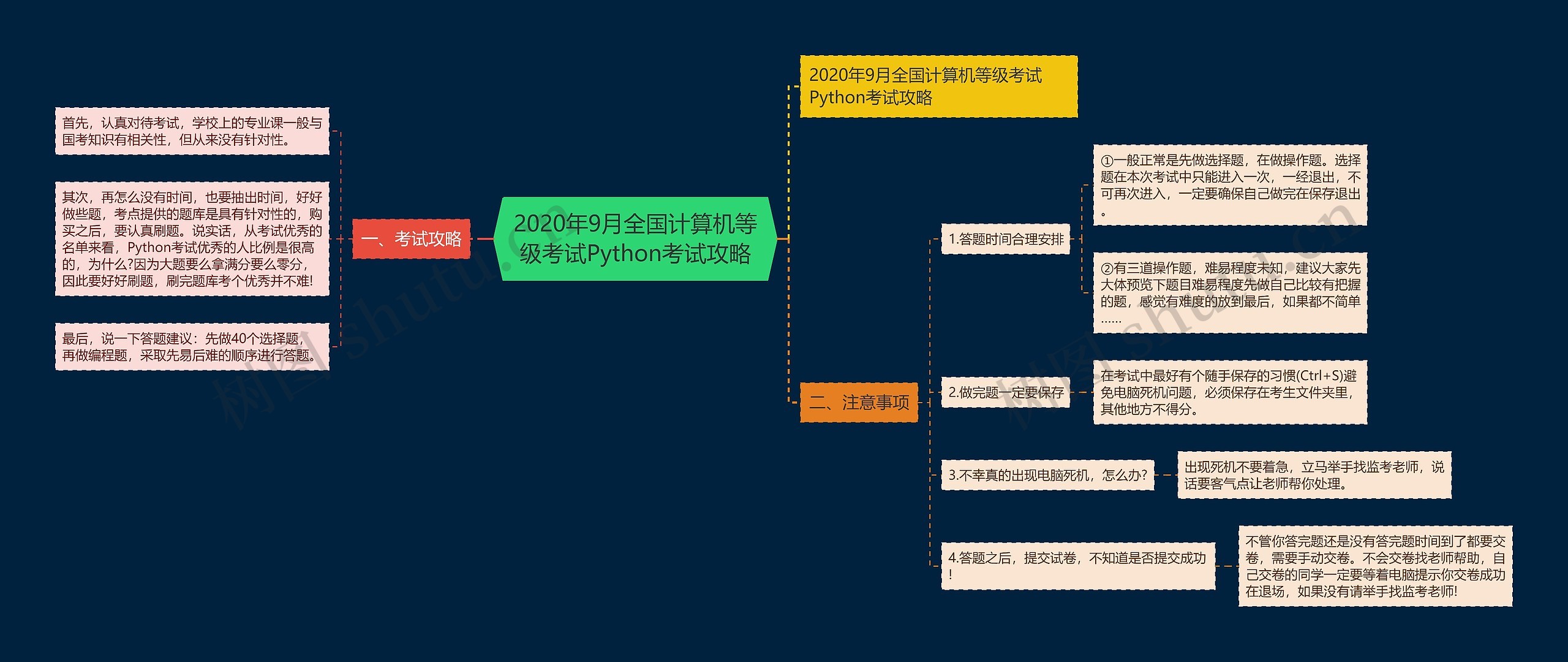 2020年9月全国计算机等级考试Python考试攻略

一、考试攻略

首先，认真对待考试，学校上的专业课一般与国考知识有相关性，但从来没有针对性。

其次，再怎么没有时间，也要抽出时间，好好做些题，考点提供的题库是具有针对性的，购买之后，要认真刷题。说实话，从考试优秀的名单来看，Python考试优秀的人比例是很高的，为什么?因为大题要么拿满分要么零分，因此要好好刷题，刷完题库考个优秀并不难!

最后，说一下答题建议：先做40个选择题，再做编程题，采取先易后难的顺序进行答题。

2020年9月全国计算机等级考试Python考试攻略

二、注意事项

1.答题时间合理安排

①一般正常是先做选择题，在做操作题。选择题在本次考试中只能进入一次，一经退出，不可再次进入，一定要确保自己做完在保存退出。

②有三道操作题，难易程度未知，建议大家先大体预览下题目难易程度先做自己比较有把握的题，感觉有难度的放到最后，如果都不简单......

2.做完题一定要保存

在考试中最好有个随手保存的习惯(Ctrl+S)避免电脑死机问题，必须保存在考生文件夹里，其他地方不得分。

3.不幸真的出现电脑死机，怎么办?

出现死机不要着急，立马举手找监考老师，说话要客气点让老师帮你处理。

4.答题之后，提交试卷，不知道是否提交成功!

不管你答完题还是没有答完题时间到了都要交卷，需要手动交卷。不会交卷找老师帮助，自己交卷的同学一定要等着电脑提示你交卷成功在退场，如果没有请举手找监考老师!

树图 shutu.cn

树图 shutu.cn